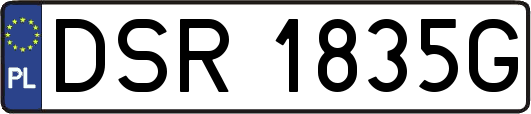 PL

DSR 1835G